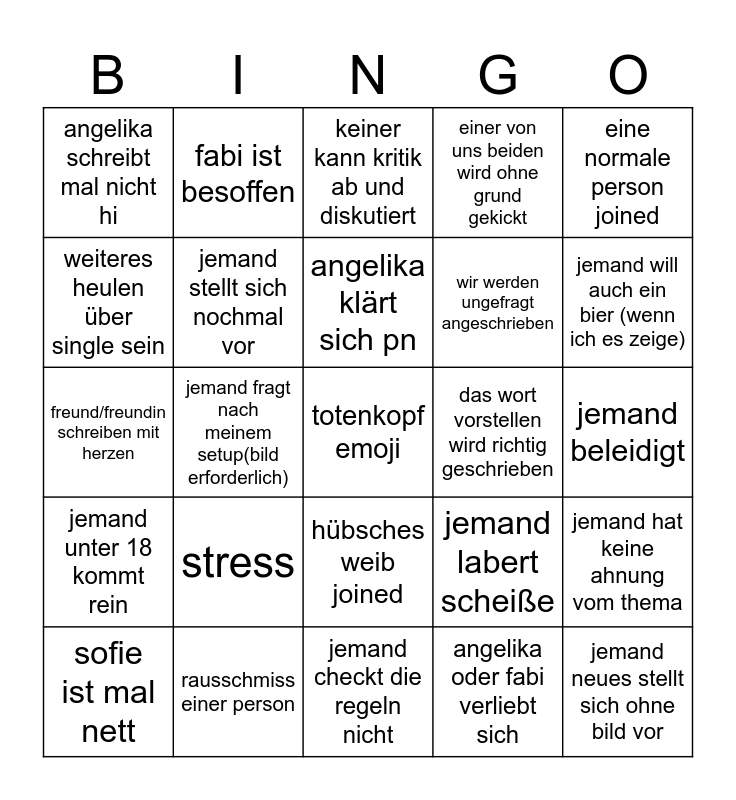 | B | I | N | G | O |
|---|---|---|---|---|
| angelika schreibt mal nicht hi | fabi ist besoffen | keiner kann kritik ab und diskutiert | einer von uns beiden wird ohne grund gekickt | eine normale person joined |
| weiteres heulen über single sein | jemand stellt sich nochmal vor | angelika klärt sich pn | wir werden ungefragt angeschrieben | jemand will auch ein bier (wenn ich es zeige) |
| freund/freundin schreiben mit herzen | jemand fragt nach meinem setup(bild erforderlich) | totenkopf emoji | das wort vorstellen wird richtig geschrieben | jemand beleidigt |
| jemand unter 18 kommt rein | stress | hübsches weib joined | jemand labert scheiße | jemand hat keine ahnung vom thema |
| sofie ist mal nett | rausschmiss einer person | jemand checkt die regeln nicht | angelika oder fabi verliebt sich | jemand neues stellt sich ohne bild vor |